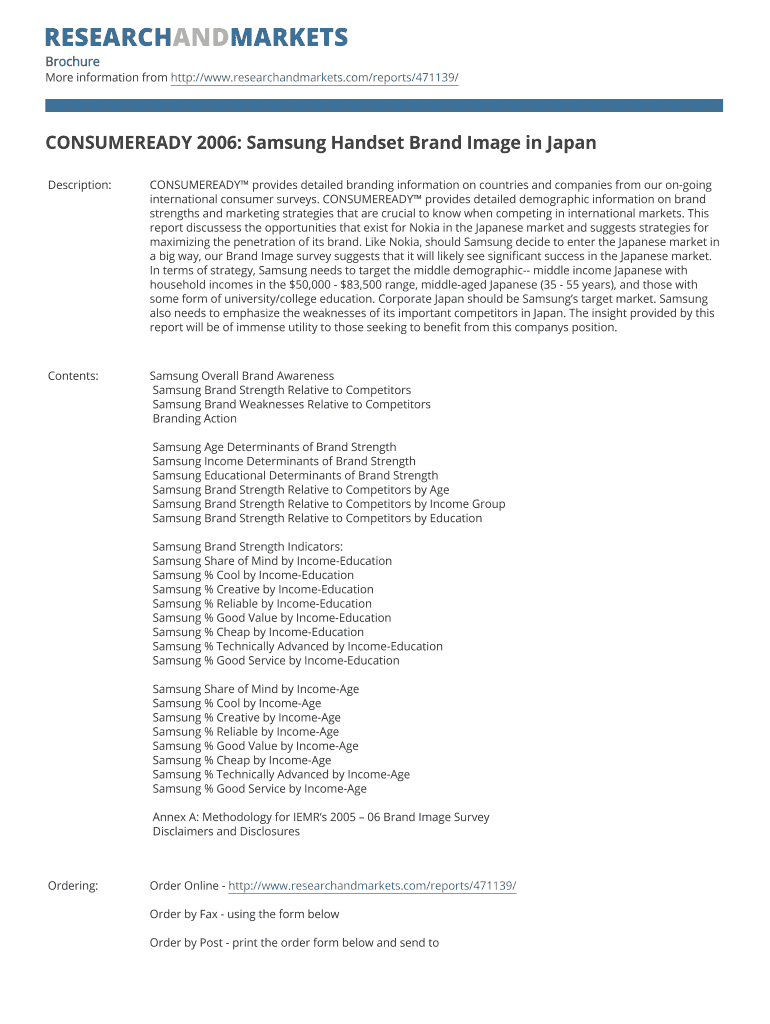 RESEARCHANDMARKETS

Brochure
More information from http://www.researchandmarkets.com/reports/471139/

CONSUMEREADY 2006: Samsung Handset Brand Image in Japan

Description: CONSUMEREADY™ provides detailed branding information on countries and companies from our on-going international consumer surveys. CONSUMEREADY™ provides detailed demographic information on brand strengths and marketing strategies that are crucial to know when competing in international markets. This report discussess the opportunities that exist for Nokia in the Japanese market and suggests strategies for maximizing the penetration of its brand. Like Nokia, should Samsung decide to enter the Japanese market in a big way, our Brand Image survey suggests that it will likely see significant success in the Japanese market. In terms of strategy, Samsung needs to target the middle demographic-- middle income Japanese with household incomes in the $50,000 - $83,500 range, middle-aged Japanese (35 - 55 years), and those with some form of university/college education. Corporate Japan should be Samsung's target market. Samsung also needs to emphasize the weaknesses of its important competitors in Japan. The insight provided by this report will be of immense utility to those seeking to benefit from this companys position.

Contents: Samsung Overall Brand Awareness
Samsung Brand Strength Relative to Competitors
Samsung Brand Weaknesses Relative to Competitors
Branding Action

Samsung Age Determinants of Brand Strength
Samsung Income Determinants of Brand Strength
Samsung Educational Determinants of Brand Strength
Samsung Brand Strength Relative to Competitors by Age
Samsung Brand Strength Relative to Competitors by Income Group
Samsung Brand Strength Relative to Competitors by Education

Samsung Brand Strength Indicators:
Samsung Share of Mind by Income-Education
Samsung % Cool by Income-Education
Samsung % Creative by Income-Education
Samsung % Reliable by Income-Education
Samsung % Good Value by Income-Education
Samsung % Cheap by Income-Education
Samsung % Technically Advanced by Income-Education
Samsung % Good Service by Income-Education

Samsung Share of Mind by Income-Age
Samsung % Cool by Income-Age
Samsung % Creative by Income-Age
Samsung % Reliable by Income-Age
Samsung % Good Value by Income-Age
Samsung % Cheap by Income-Age
Samsung % Technically Advanced by Income-Age
Samsung % Good Service by Income-Age

Annex A: Methodology for IEMR's 2005 – 06 Brand Image Survey
Disclaimers and Disclosures

Ordering: Order Online - http://www.researchandmarkets.com/reports/471139/

Order by Fax - using the form below

Order by Post - print the order form below and send to